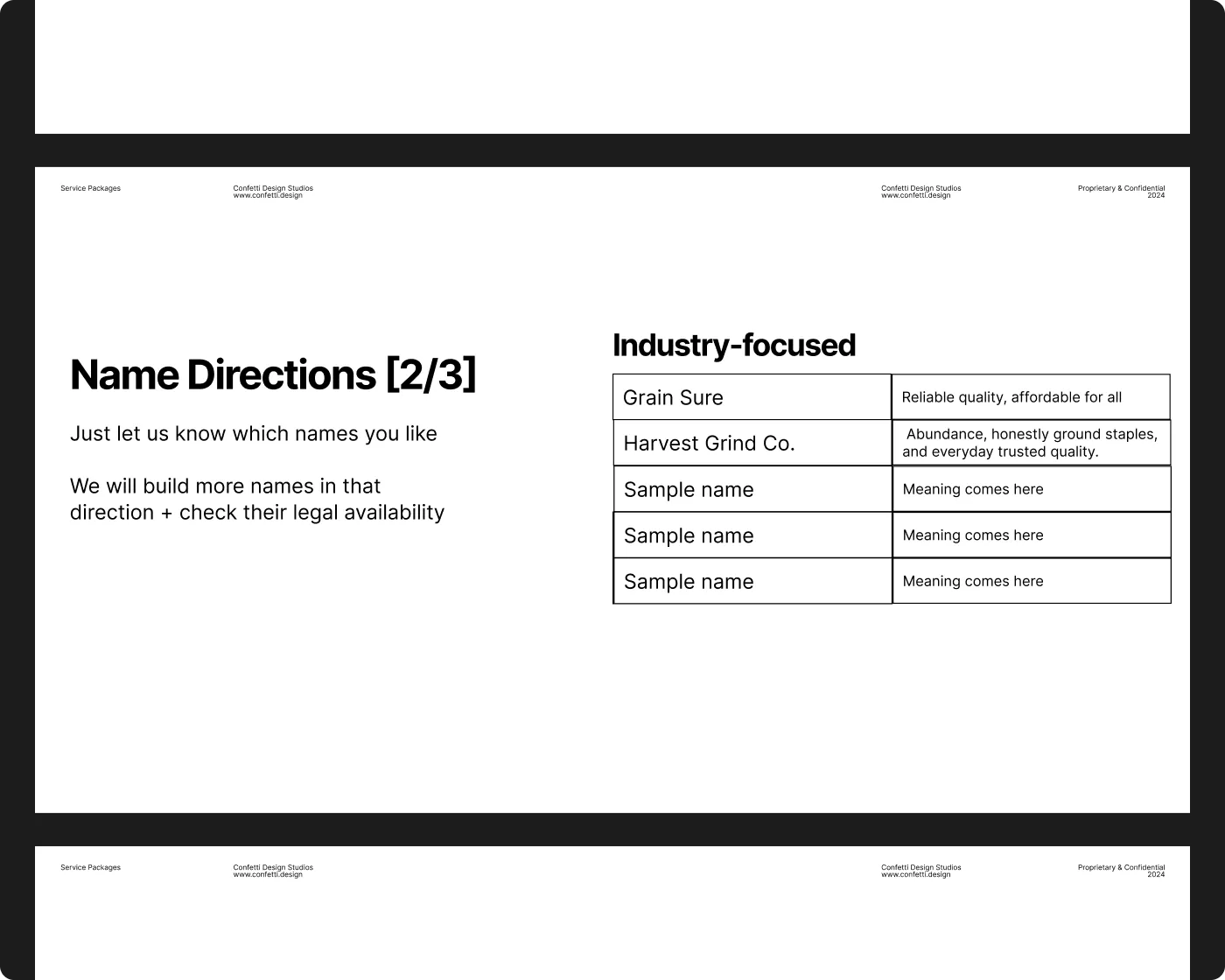 Service Packages

Confetti Design Studios
www.confetti.design

Confetti Design Studios
www.confetti.design

Proprietary & Confidential
2024

Name Directions [2/3]

Just let us know which names you like

We will build more names in that direction + check their legal availability

Industry-focused

| Grain Sure | Reliable quality, affordable for all |
|---|---|
| Harvest Grind Co. | Abundance, honestly ground staples, and everyday trusted quality. |
| Sample name | Meaning comes here |
| Sample name | Meaning comes here |
| Sample name | Meaning comes here |

Service Packages

Confetti Design Studios
www.confetti.design

Confetti Design Studios
www.confetti.design

Proprietary & Confidential
2024